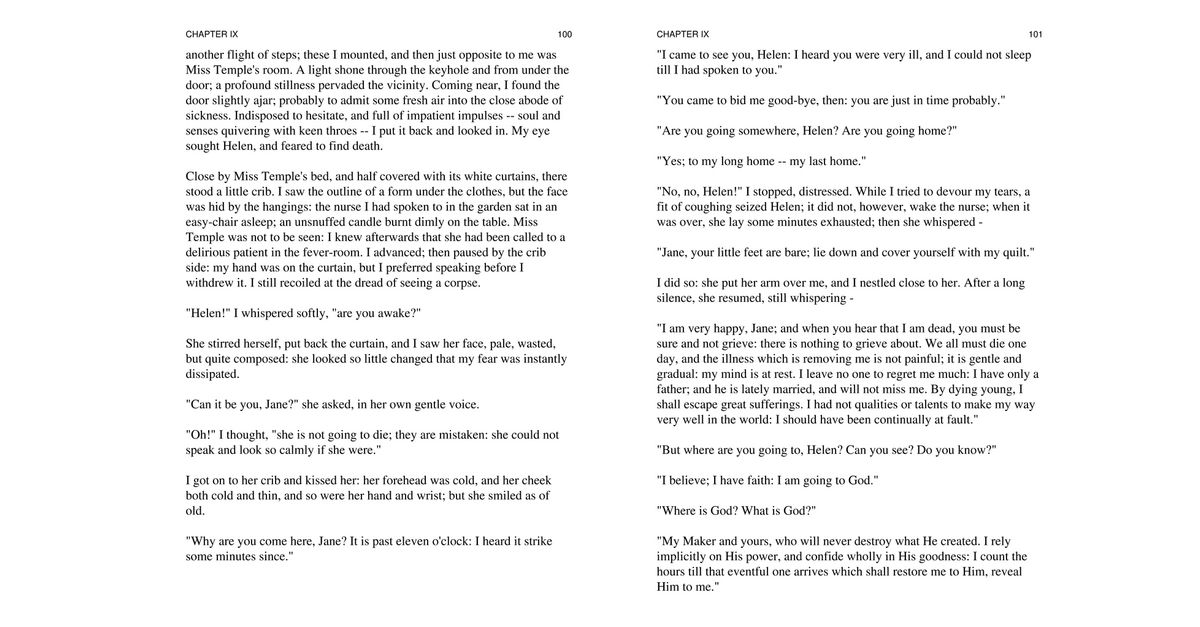 CHAPTER IX 100

another flight of steps; these I mounted, and then just opposite to me was Miss Temple's room. A light shone through the keyhole and from under the door; a profound stillness pervaded the vicinity. Coming near, I found the door slightly ajar; probably to admit some fresh air into the close abode of sickness. Indisposed to hesitate, and full of impatient impulses -- soul and senses quivering with keen throes -- I put it back and looked in. My eye sought Helen, and feared to find death.

Close by Miss Temple's bed, and half covered with its white curtains, there stood a little crib. I saw the outline of a form under the clothes, but the face was hid by the hangings: the nurse I had spoken to in the garden sat in an easy-chair asleep; an unsnuffed candle burnt dimly on the table. Miss Temple was not to be seen: I knew afterwards that she had been called to a delirious patient in the fever-room. I advanced; then paused by the crib side: my hand was on the curtain, but I preferred speaking before I withdrew it. I still recoiled at the dread of seeing a corpse.

"Helen!" I whispered softly, "are you awake?"

She stirred herself, put back the curtain, and I saw her face, pale, wasted, but quite composed: she looked so little changed that my fear was instantly dissipated.

"Can it be you, Jane?" she asked, in her own gentle voice.

"Oh!" I thought, "she is not going to die; they are mistaken: she could not speak and look so calmly if she were."

I got on to her crib and kissed her: her forehead was cold, and her cheek both cold and thin, and so were her hand and wrist; but she smiled as of old.

"Why are you come here, Jane? It is past eleven o'clock: I heard it strike some minutes since."

CHAPTER IX 101

"I came to see you, Helen: I heard you were very ill, and I could not sleep till I had spoken to you."

"You came to bid me good-bye, then: you are just in time probably."

"Are you going somewhere, Helen? Are you going home?"

"Yes; to my long home -- my last home."

"No, no, Helen!" I stopped, distressed. While I tried to devour my tears, a fit of coughing seized Helen; it did not, however, wake the nurse; when it was over, she lay some minutes exhausted; then she whispered -

"Jane, your little feet are bare; lie down and cover yourself with my quilt."

I did so: she put her arm over me, and I nestled close to her. After a long silence, she resumed, still whispering -

"I am very happy, Jane; and when you hear that I am dead, you must be sure and not grieve: there is nothing to grieve about. We all must die one day, and the illness which is removing me is not painful; it is gentle and gradual: my mind is at rest. I leave no one to regret me much: I have only a father; and he is lately married, and will not miss me. By dying young, I shall escape great sufferings. I had not qualities or talents to make my way very well in the world: I should have been continually at fault."

"But where are you going to, Helen? Can you see? Do you know?"

"I believe; I have faith: I am going to God."

"Where is God? What is God?"

"My Maker and yours, who will never destroy what He created. I rely implicitly on His power, and confide wholly in His goodness: I count the hours till that eventful one arrives which shall restore me to Him, reveal Him to me."